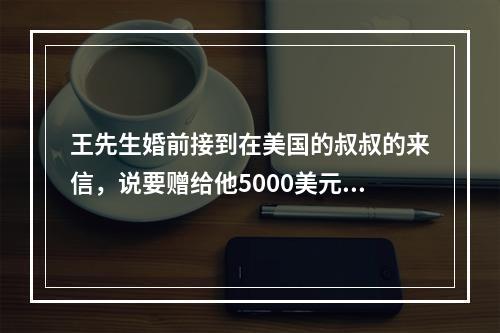 王先生婚前接到在美国的叔叔的来信，说要赠给他5000美元...